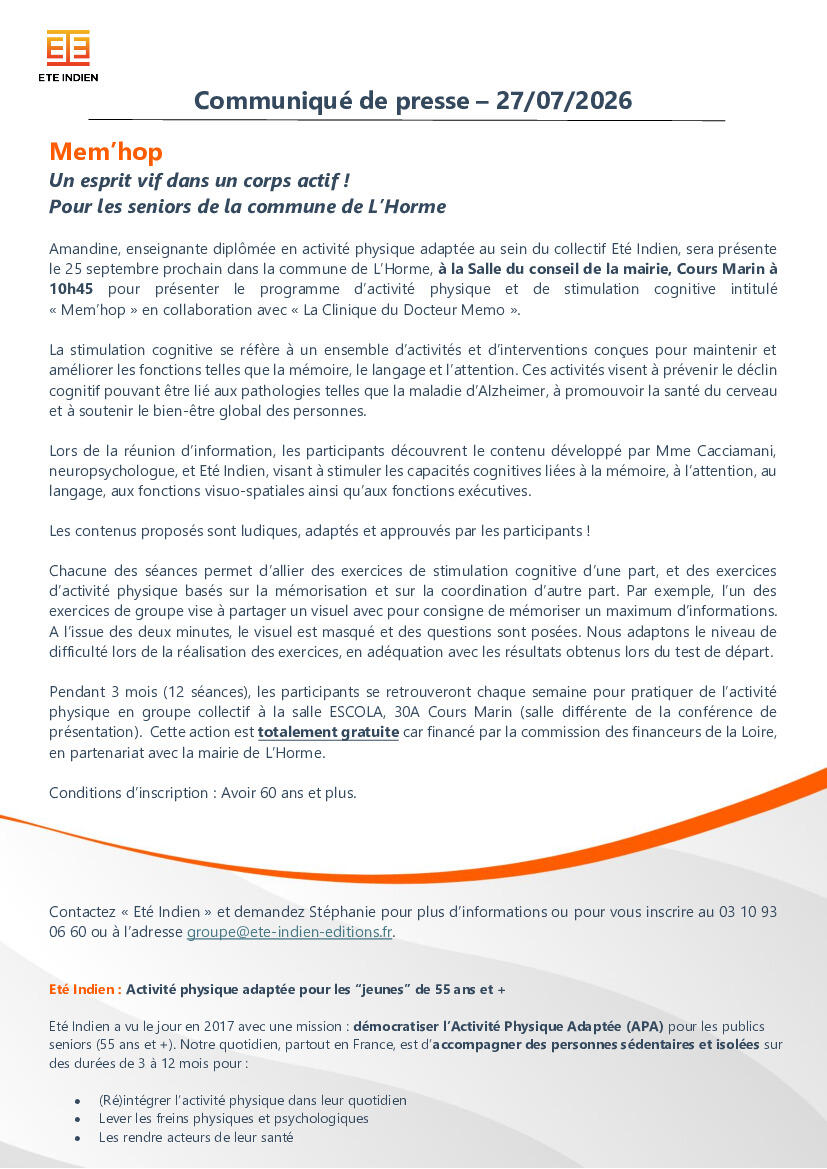 ETE INDIEN

Communiqué de presse – 27/07/2026

Mem'hop

Un esprit vif dans un corps actif !
Pour les seniors de la commune de L'Horme

Amandine, enseignante diplômée en activité physique adaptée au sein du collectif Eté Indien, sera présente le 25 septembre prochain dans la commune de L'Horme, à la Salle du conseil de la mairie, Cours Marin à 10h45 pour présenter le programme d'activité physique et de stimulation cognitive intitulé « Mem'hop » en collaboration avec « La Clinique du Docteur Memo ».

La stimulation cognitive se réfère à un ensemble d'activités et d'interventions conçues pour maintenir et améliorer les fonctions telles que la mémoire, le langage et l'attention. Ces activités visent à prévenir le déclin cognitif pouvant être lié aux pathologies telles que la maladie d'Alzheimer, à promouvoir la santé du cerveau et à soutenir le bien-être global des personnes.

Lors de la réunion d'information, les participants découvrent le contenu développé par Mme Cacciamani, neuropsychologue, et Eté Indien, visant à stimuler les capacités cognitives liées à la mémoire, à l'attention, au langage, aux fonctions visuo-spatiales ainsi qu'aux fonctions exécutives.

Les contenus proposés sont ludiques, adaptés et approuvés par les participants !

Chacune des séances permet d'allier des exercices de stimulation cognitive d'une part, et des exercices d'activité physique basés sur la mémorisation et sur la coordination d'autre part. Par exemple, l'un des exercices de groupe vise à partager un visuel avec pour consigne de mémoriser un maximum d'informations. A l'issue des deux minutes, le visuel est masqué et des questions sont posées. Nous adaptons le niveau de difficulté lors de la réalisation des exercices, en adéquation avec les résultats obtenus lors du test de départ.

Pendant 3 mois (12 séances), les participants se retrouveront chaque semaine pour pratiquer de l'activité physique en groupe collectif à la salle ESCOLA, 30A Cours Marin (salle différente de la conférence de présentation). Cette action est totalement gratuite car financé par la commission des financeurs de la Loire, en partenariat avec la mairie de L'Horme.

Conditions d'inscription : Avoir 60 ans et plus.

Contactez « Eté Indien » et demandez Stéphanie pour plus d'informations ou pour vous inscrire au 03 10 93 06 60 ou à l'adresse groupe@ete-indien-editions.fr.

Eté Indien : Activité physique adaptée pour les "jeunes" de 55 ans et +

Eté Indien a vu le jour en 2017 avec une mission : démocratiser l'Activité Physique Adaptée (APA) pour les publics seniors (55 ans et +). Notre quotidien, partout en France, est d'accompagner des personnes sédentaires et isolées sur des durées de 3 à 12 mois pour :

• (Ré)intégrer l'activité physique dans leur quotidien
• Lever les freins physiques et psychologiques
• Les rendre acteurs de leur santé